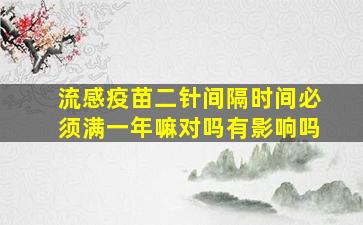 流感疫苗二针间隔时间必须满一年嘛对吗有影响吗